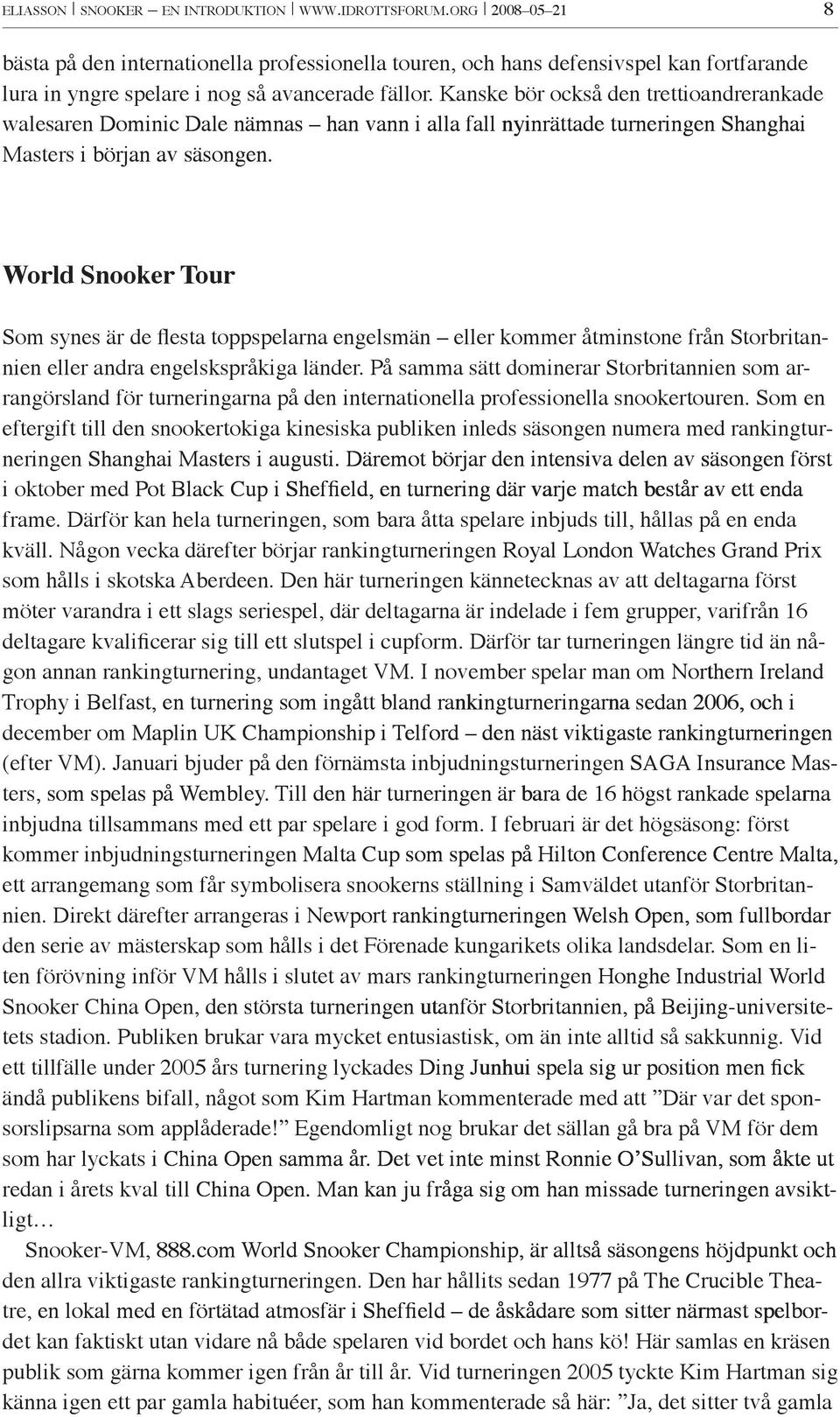 ELIASSON | SNOOKER – EN INTRODUKTION | WWW.IDROTTSFORUM.ORG | 2008–05–21 8

bästa på den internationella professionella touren, och hans defensivspel kan fortfarande lura in yngre spelare i nog så avancerade fällor. Kanske bör också den trettioandrerankade walesaren Dominic Dale nämnas – han vann i alla fall nyinrättade turneringen Shanghai Masters i början av säsongen.

World Snooker Tour

Som synes är de flesta toppspelarna engelsmän – eller kommer åtminstone från Storbritannien eller andra engelskspråkiga länder. På samma sätt dominerar Storbritannien som arrangörsland för turneringarna på den internationella professionella snookertouren. Som en eftergift till den snookertokiga kinesiska publiken inleds säsongen numera med rankingturneringen Shanghai Masters i augusti. Däremot börjar den intensiva delen av säsongen först i oktober med Pot Black Cup i Sheffield, en turnering där varje match består av ett enda frame. Därför kan hela turneringen, som bara åtta spelare inbjuds till, hållas på en enda kväll. Någon vecka därefter börjar rankingturneringen Royal London Watches Grand Prix som hålls i skotska Aberdeen. Den här turneringen kännetecknas av att deltagarna först möter varandra i ett slags seriespel, där deltagarna är indelade i fem grupper, varifrån 16 deltagare kvalificerar sig till ett slutspel i cupform. Därför tar turneringen längre tid än någon annan rankingturnering, undantaget VM. I november spelar man om Northern Ireland Trophy i Belfast, en turnering som ingått bland rankingturneringarna sedan 2006, och i december om Maplin UK Championship i Telford – den näst viktigaste rankingturneringen (efter VM). Januari bjuder på den förnämsta inbjudningsturneringen SAGA Insurance Masters, som spelas på Wembley. Till den här turneringen är bara de 16 högst rankade spelarna inbjudna tillsammans med ett par spelare i god form. I februari är det högsäsong: först kommer inbjudningsturneringen Malta Cup som spelas på Hilton Conference Centre Malta, ett arrangemang som får symbolisera snookerns ställning i Samväldet utanför Storbritannien. Direkt därefter arrangeras i Newport rankingturneringen Welsh Open, som fullbordar den serie av mästerskap som hålls i det Förenade kungarikets olika landsdelar. Som en liten förövning inför VM hålls i slutet av mars rankingturneringen Honghe Industrial World Snooker China Open, den största turneringen utanför Storbritannien, på Beijing-universitetets stadion. Publiken brukar vara mycket entusiastisk, om än inte alltid så sakkunnig. Vid ett tillfälle under 2005 års turnering lyckades Ding Junhui spela sig ur position men fick ändå publikens bifall, något som Kim Hartman kommenterade med att ”Där var det sponsorslipsarna som applåderade!” Egendomligt nog brukar det sällan gå bra på VM för dem som har lyckats i China Open samma år. Det vet inte minst Ronnie O’Sullivan, som åkte ut redan i årets kval till China Open. Man kan ju fråga sig om han missade turneringen avsiktligt…

Snooker-VM, 888.com World Snooker Championship, är alltså säsongens höjdpunkt och den allra viktigaste rankingturneringen. Den har hållits sedan 1977 på The Crucible Theatre, en lokal med en förtätad atmosfär i Sheffield – de åskådare som sitter närmast spelbordet kan faktiskt utan vidare nå både spelaren vid bordet och hans kö! Här samlas en kräsen publik som gärna kommer igen från år till år. Vid turneringen 2005 tyckte Kim Hartman sig känna igen ett par gamla habituéer, som han kommenterade så här: ”Ja, det sitter två gamla